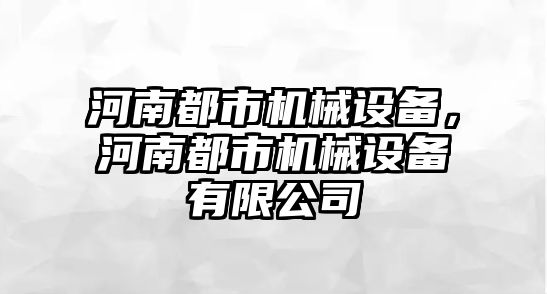 河南都市机械设备，河南都市机械设备有限公司